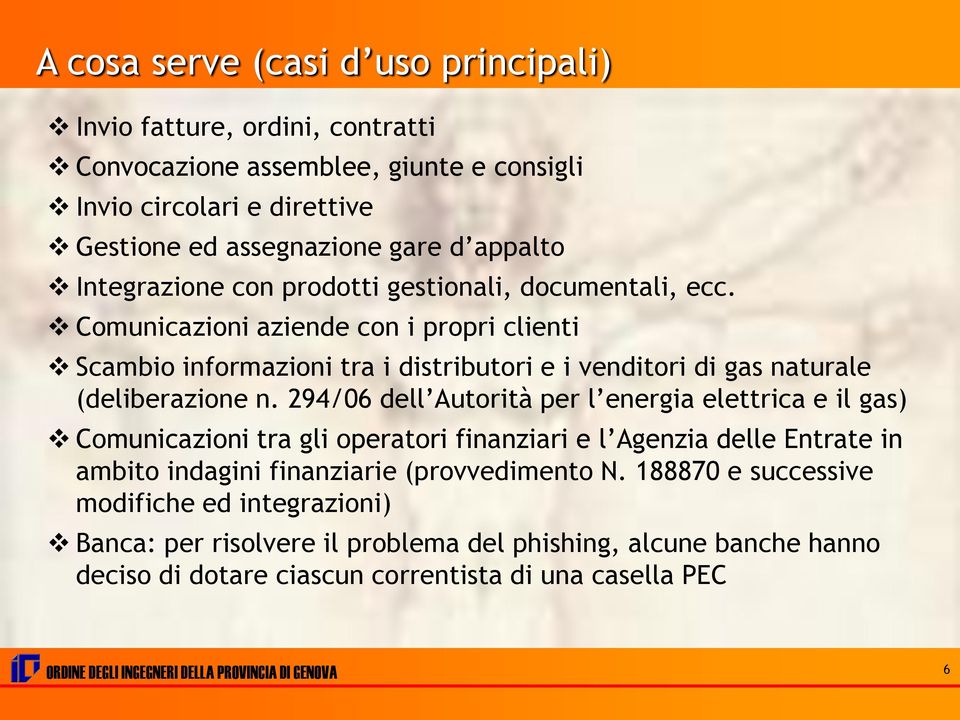 A cosa serve (casi d’uso principali)

❖ Invio fatture, ordini, contratti
❖ Convocazione assemblee, giunte e consigli
❖ Invio circolari e direttive
❖ Gestione ed assegnazione gare d’appalto
❖ Integrazione con prodotti gestionali, documentali, ecc.
❖ Comunicazioni aziende con i propri clienti
❖ Scambio informazioni tra i distributori e i venditori di gas naturale (deliberazione n. 294/06 dell’Autorità per l’energia elettrica e il gas)
❖ Comunicazioni tra gli operatori finanziari e l’Agenzia delle Entrate in ambito indagini finanziarie (provvedimento N. 188870 e successive modifiche ed integrazioni)
❖ Banca: per risolvere il problema del phishing, alcune banche hanno deciso di dotare ciascun correntista di una casella PEC

ORDINE DEGLI INGEGNERI DELLA PROVINCIA DI GENOVA

6